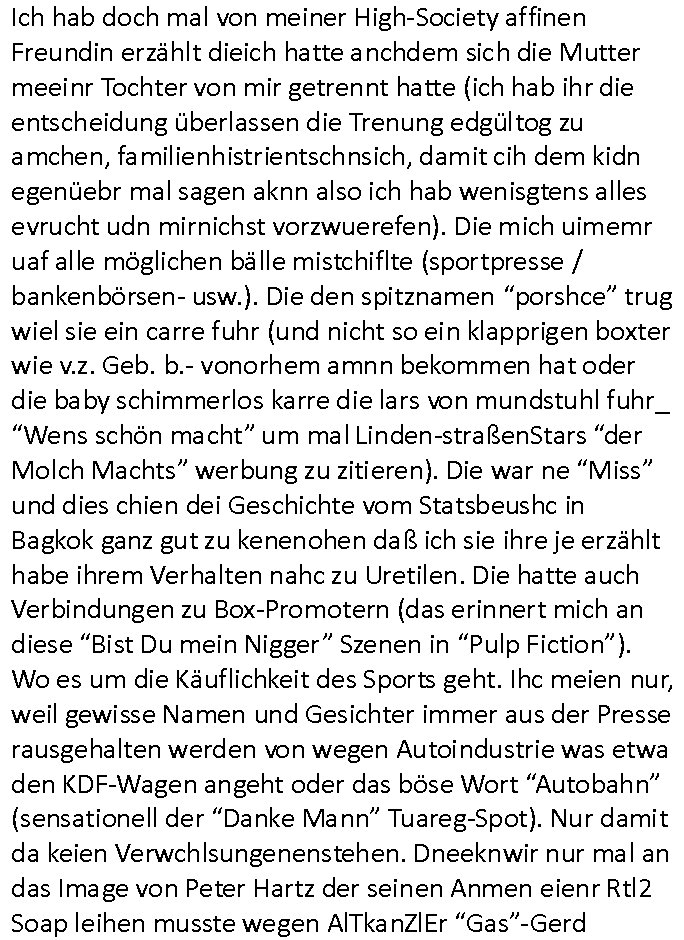 Ich hab doch mal von meiner High-Society affinen Freundin erzählt dieich hatte anchdem sich die Mutter meeinr Tochter von mir getrennt hatte (ich hab ihr die entscheidung überlassen die Trenung edgültog zu amchen, familienhistrientschnsich, damit cih dem kidn egenüebr mal sagen aknn also ich hab wenisgtens alles evrucht udn mirnichst vorzwuerefen). Die mich uimemr uaf alle möglichen bälle mistchiflte (sportpresse / bankenbörsen- usw.). Die den spitznamen “porshce” trug wiel sie ein carre fuhr (und nicht so ein klapprigen boxter wie v.z. Geb. b.- vonorhem amnn bekommen hat oder die baby schimmerlos karre die lars von mundstuhl fuhr_ “Wens schön macht” um mal Linden-straßenStars “der Molch Machts” werbung zu zitieren). Die war ne “Miss” und dies chien dei Geschichte vom Statsbeushc in Bagkok ganz gut zu kenenohen daß ich sie ihre je erzählt habe ihrem Verhalten nahc zu Uretilen. Die hatte auch Verbindungen zu Box-Promotern (das erinnert mich an diese “Bist Du mein Nigger” Szenen in “Pulp Fiction”). Wo es um die Käuflichkeit des Sports geht. Ihc meien nur, weil gewisse Namen und Gesichter immer aus der Presse rausgehalten werden von wegen Autoindustrie was etwa den KDF-Wagen angeht oder das böse Wort “Autobahn” (sensationell der “Danke Mann” Tuareg-Spot). Nur damit da keien Verwchlsungenenstehen. Dneeknwir nur mal an das Image von Peter Hartz der seinen Anmen eienr Rtl2 Soap leihen musste wegen AlTkanZlEr “Gas”-Gerd